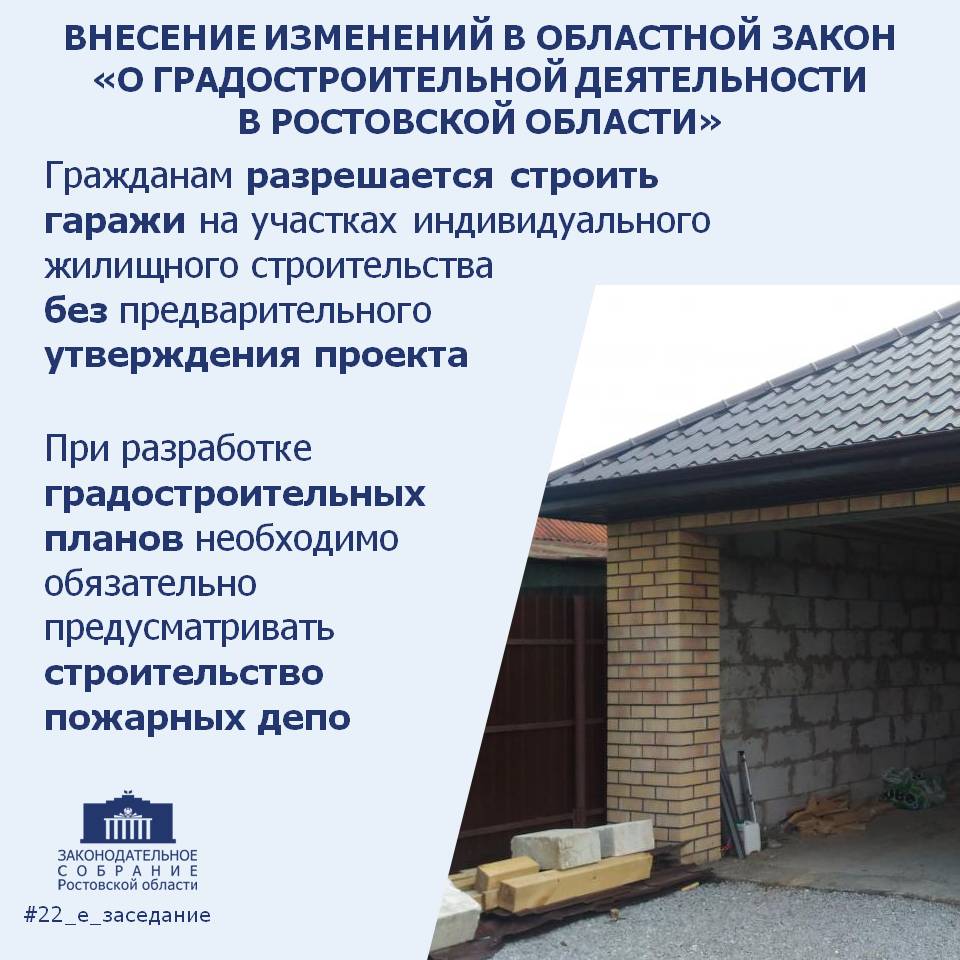 ВНЕСЕНИЕ ИЗМЕНЕНИЙ В ОБЛАСТНОЙ ЗАКОН «О ГРАДОСТРОИТЕЛЬНОЙ ДЕЯТЕЛЬНОСТИ В РОСТОВСКОЙ ОБЛАСТИ»

Гражданам разрешается строить гаражи на участках индивидуального жилищного строительства без предварительного утверждения проекта

При разработке градостроительных планов необходимо обязательно предусматривать строительство пожарных депо

ЗАКОНОДАТЕЛЬНОЕ СОБРАНИЕ Ростовской области

#22_е_заседание